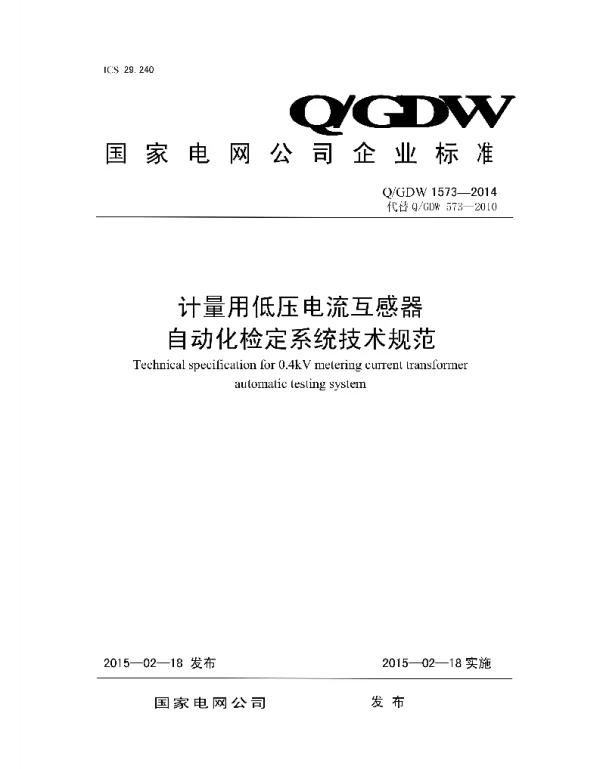 ICS 29.240

Q/GDW

国家电网公司企业标准

Q/GDW 1573—2014
代替 Q/GDW 573—2010

计量用低压电流互感器
自动化检定系统技术规范

Technical specification for 0.4kV metering current transformer automatic testing system

2015—02—18 发布

2015—02—18 实施

国家电网公司 发布